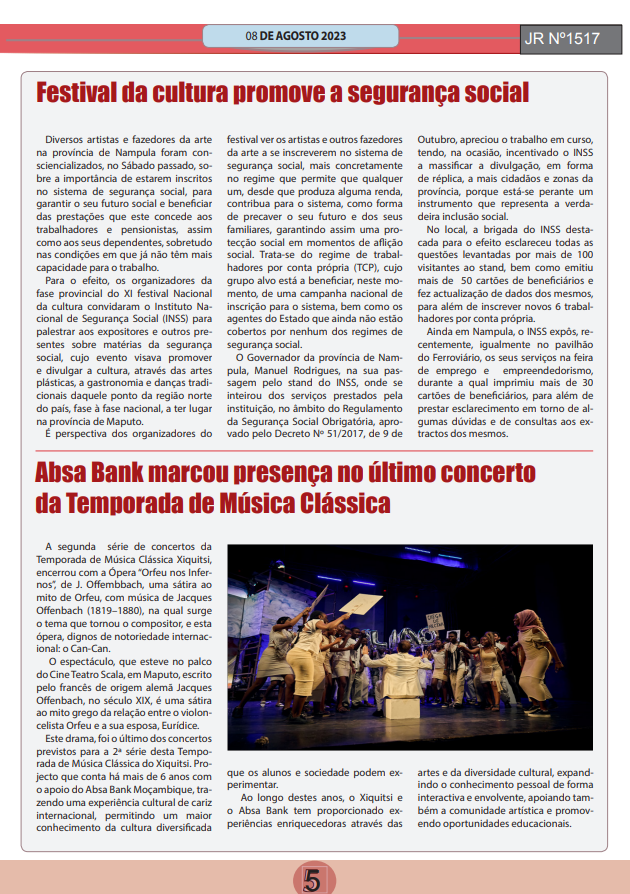 08 DE AGOSTO 2023

JR Nº1517

Festival da cultura promove a segurança social

Diversos artistas e fazedores da arte na província de Nampula foram consciencializados, no Sábado passado, sobre a importância de estarem inscritos no sistema de segurança social, para garantir o seu futuro social e beneficiar das prestações que este concede aos trabalhadores e pensionistas, assim como aos seus dependentes, sobretudo nas condições em que já não têm mais capacidade para o trabalho.

Para o efeito, os organizadores da fase provincial do XI festival Nacional da cultura convidaram o Instituto Nacional de Segurança Social (INSS) para palestrar aos expositores e outros presentes sobre matérias da segurança social, cujo evento visava promover e divulgar a cultura, através das artes plásticas, a gastronomia e danças tradicionais daquele ponto da região norte do país, fase à fase nacional, a ter lugar na província de Maputo.

É perspectiva dos organizadores do festival ver os artistas e outros fazedores da arte a se inscreverem no sistema de segurança social, mais concretamente no regime que permite que qualquer um, desde que produza alguma renda, contribua para o sistema, como forma de precaver o seu futuro e dos seus familiares, garantindo assim uma protecção social em momentos de aflição social. Trata-se do regime de trabalhadores por conta própria (TCP), cujo grupo alvo está a beneficiar, neste momento, de uma campanha nacional de inscrição para o sistema, bem como os agentes do Estado que ainda não estão cobertos por nenhum dos regimes de segurança social.

O Governador da província de Nampula, Manuel Rodrigues, na sua passagem pelo stand do INSS, onde se inteirou dos serviços prestados pela instituição, no âmbito do Regulamento da Segurança Social Obrigatória, aprovado pelo Decreto Nº 51/2017, de 9 de Outubro, apreciou o trabalho em curso, tendo, na ocasião, incentivado o INSS a massificar a divulgação, em forma de réplica, a mais cidadãos e zonas da província, porque está-se perante um instrumento que representa a verdadeira inclusão social.

No local, a brigada do INSS destacada para o efeito esclareceu todas as questões levantadas por mais de 100 visitantes ao stand, bem como emitiu mais de 50 cartões de beneficiários e fez actualização de dados dos mesmos, para além de inscrever novos 6 trabalhadores por conta própria.

Ainda em Nampula, o INSS expôs, recentemente, igualmente no pavilhão do Ferroviário, os seus serviços na feira de emprego e empreendedorismo, durante a qual imprimiu mais de 30 cartões de beneficiários, para além de prestar esclarecimento em torno de algumas dúvidas e de consultas aos extractos dos mesmos.

Absa Bank marcou presença no último concerto da Temporada de Música Clássica

A segunda série de concertos da Temporada de Música Clássica Xiquitsi, encerrou com a Ópera "Orfeu nos Infernos", de J. Offembbach, uma sátira ao mito de Orfeu, com música de Jacques Offenbach (1819–1880), na qual surge o tema que tornou o compositor, e esta ópera, dignos de notoriedade internacional: o Can-Can.

O espectáculo, que esteve no palco do Cine Teatro Scala, em Maputo, escrito pelo francês de origem alemã Jacques Offenbach, no século XIX, é uma sátira ao mito grego da relação entre o violoncelista Orfeu e a sua esposa, Eurídice.

Este drama, foi o último dos concertos previstos para a 2ª série desta Temporada de Música Clássica do Xiquitsi. Projecto que conta há mais de 6 anos com o apoio do Absa Bank Moçambique, trazendo uma experiência cultural de cariz internacional, permitindo um maior conhecimento da cultura diversificada que os alunos e sociedade podem experimentar.

Ao longo destes anos, o Xiquitsi e o Absa Bank tem proporcionado experiências enriquecedoras através das artes e da diversidade cultural, expandindo o conhecimento pessoal de forma interactiva e envolvente, apoiando também a comunidade artística e promovendo oportunidades educacionais.

5